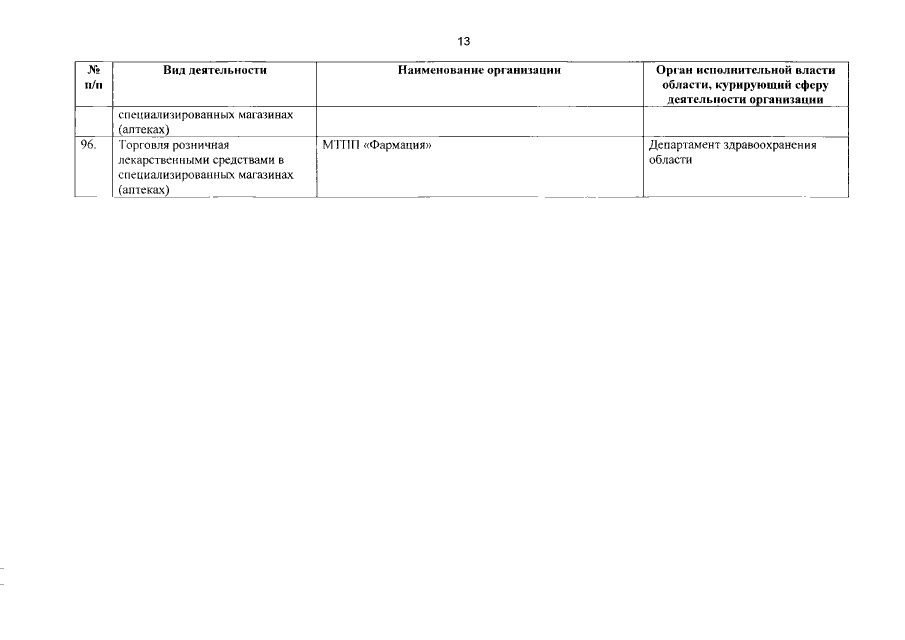 13

| № п/п | Вид деятельности | Наименование организации | Орган исполнительной власти области, курирующий сферу деятельности организации |
|---|---|---|---|
| | специализированных магазинах (аптеках) | | |
| 96. | Торговля розничная лекарственными средствами в специализированных магазинах (аптеках) | МТПП «Фармация» | Департамент здравоохранения области |